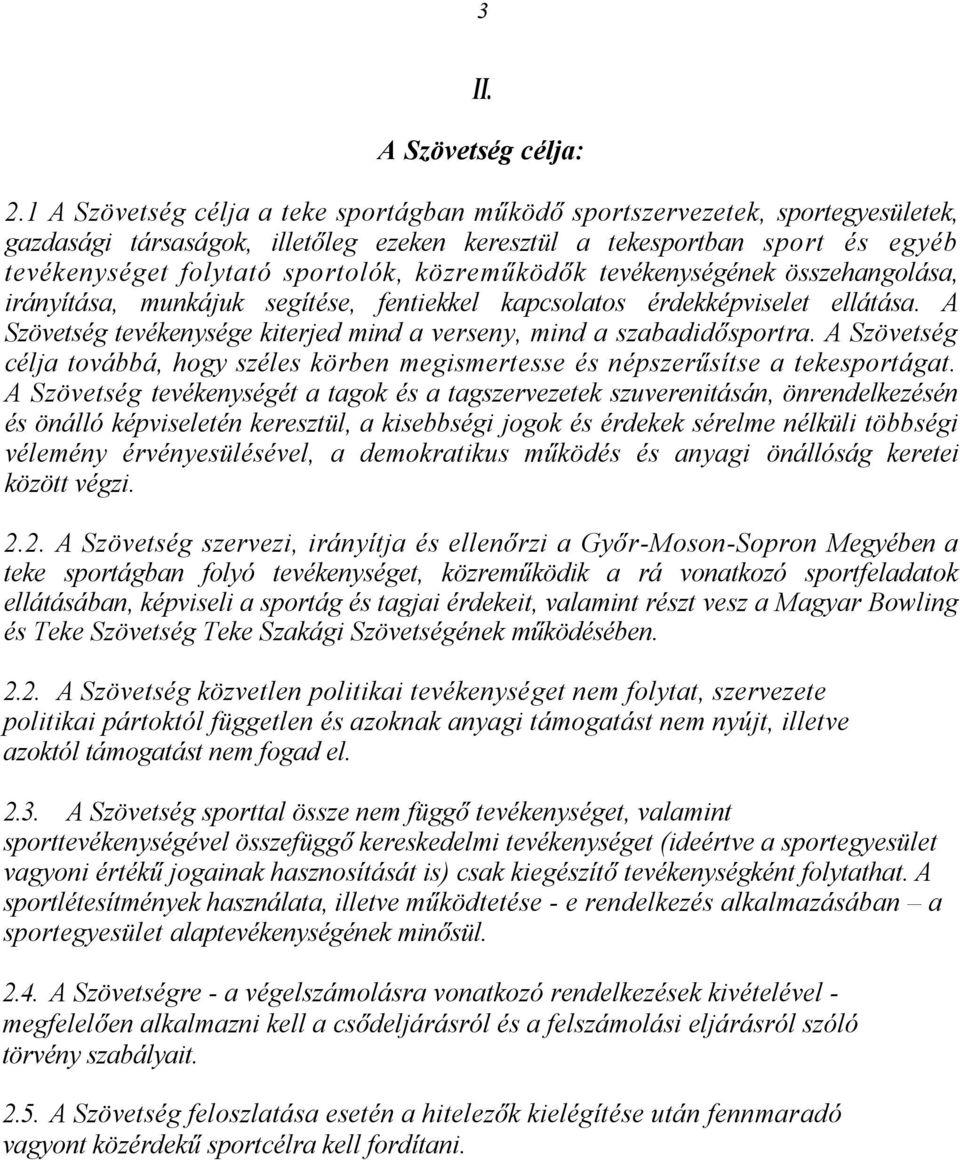 3

II.

A Szövetség célja:

2.1 A Szövetség célja a teke sportágban működő sportszervezetek, sportegyesületek, gazdasági társaságok, illetőleg ezeken keresztül a tekesportban sport és egyéb tevékenységet folytató sportolók, közreműködők tevékenységének összehangolása, irányítása, munkájuk segítése, fentiekkel kapcsolatos érdekképviselet ellátása. A Szövetség tevékenysége kiterjed mind a verseny, mind a szabadidősportra. A Szövetség célja továbbá, hogy széles körben megismertesse és népszerűsítse a tekesportágat. A Szövetség tevékenységét a tagok és a tagszervezetek szuverenitásán, önrendelkezésén és önálló képviseletén keresztül, a kisebbségi jogok és érdekek sérelme nélküli többségi vélemény érvényesülésével, a demokratikus működés és anyagi önállóság keretei között végzi.

2.2. A Szövetség szervezi, irányítja és ellenőrzi a Győr-Moson-Sopron Megyében a teke sportágban folyó tevékenységet, közreműködik a rá vonatkozó sportfeladatok ellátásában, képviseli a sportág és tagjai érdekeit, valamint részt vesz a Magyar Bowling és Teke Szövetség Teke Szakági Szövetségének működésében.

2.2. A Szövetség közvetlen politikai tevékenységet nem folytat, szervezete politikai pártoktól független és azoknak anyagi támogatást nem nyújt, illetve azoktól támogatást nem fogad el.

2.3. A Szövetség sporttal össze nem függő tevékenységet, valamint sporttevékenységével összefüggő kereskedelmi tevékenységet (ideértve a sportegyesület vagyoni értékű jogainak hasznosítását is) csak kiegészítő tevékenységként folytathat. A sportlétesítmények használata, illetve működtetése - e rendelkezés alkalmazásában – a sportegyesület alaptevékenységének minősül.

2.4. A Szövetségre - a végelszámolásra vonatkozó rendelkezések kivételével - megfelelően alkalmazni kell a csődeljárásról és a felszámolási eljárásról szóló törvény szabályait.

2.5. A Szövetség feloszlatása esetén a hitelezők kielégítése után fennmaradó vagyont közérdekű sportcélra kell fordítani.